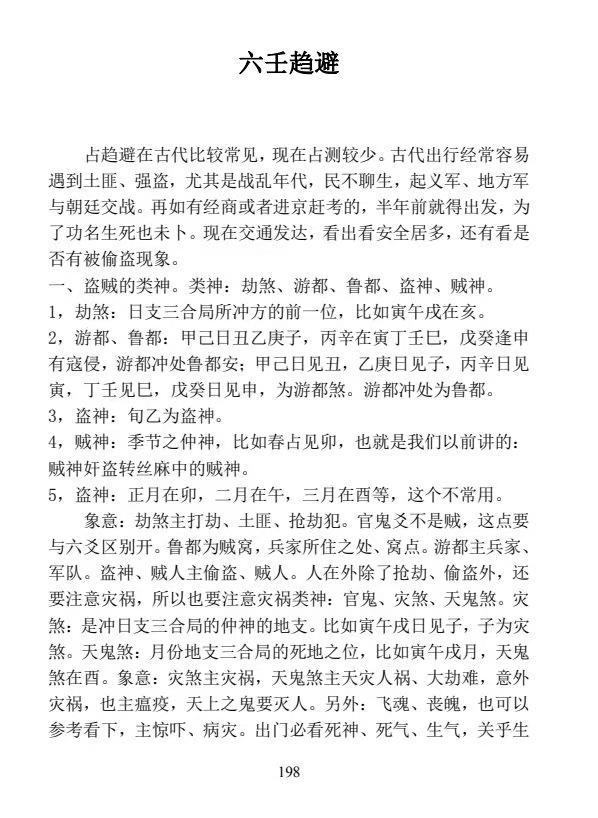 六壬趋避

占趋避在古代比较常见，现在占测较少。古代出行经常容易遇到土匪、强盗，尤其是战乱年代，民不聊生，起义军、地方军与朝廷交战。再如有经商或者进京赶考的，半年前就得出发，为了功名生死也未卜。现在交通发达，看出看安全居多，还有看是否有被偷盗现象。

一、盗贼的类神。类神：劫煞、游都、鲁都、盗神、贼神。

1，劫煞：日支三合局所冲方的前一位，比如寅午戌在亥。

2，游都、鲁都：甲己日丑乙庚子，丙辛在寅丁壬巳，戊癸逢申有寇侵，游都冲处鲁都安；甲己日见丑，乙庚日见子，丙辛日见寅，丁壬见巳，戊癸日见申，为游都煞。游都冲处为鲁都。

3，盗神：旬乙为盗神。

4，贼神：季节之仲神，比如春占见卯，也就是我们以前讲的：贼神奸盗转丝麻中的贼神。

5，盗神：正月在卯，二月在午，三月在酉等，这个不常用。

象意：劫煞主打劫、土匪、抢劫犯。官鬼爻不是贼，这点要与六爻区别开。鲁都为贼窝，兵家所住之处、窝点。游都主兵家、军队。盗神、贼人主偷盗、贼人。人在外除了抢劫、偷盗外，还要注意灾祸，所以也要注意灾祸类神：官鬼、灾煞、天鬼煞。灾煞：是冲日支三合局的仲神的地支。比如寅午戌日见子，子为灾煞。天鬼煞：月份地支三合局的死地之位，比如寅午戌月，天鬼煞在酉。象意：灾煞主灾祸，天鬼煞主天灾人祸、大劫难，意外灾祸，也主瘟疫，天上之鬼要灭人。另外：飞魂、丧魄，也可以参考看下，主惊吓、病灾。出门必看死神、死气、生气，关乎生

198